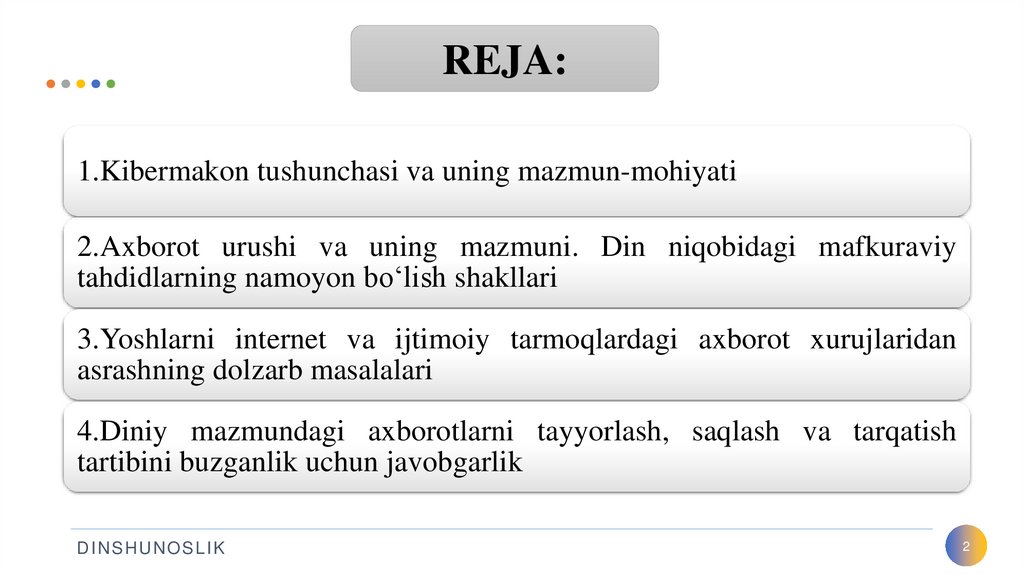 REJA:

1.Kibermakon tushunchasi va uning mazmun-mohiyati

2.Axborot urushi va uning mazmuni. Din niqobidagi mafkuraviy tahdidlarning namoyon bo‘lish shakllari

3.Yoshlarni internet va ijtimoiy tarmoqlardagi axborot xurujlaridan asrashning dolzarb masalalari

4.Diniy mazmundagi axborotlarni tayyorlash, saqlash va tarqatish tartibini buzganlik uchun javobgarlik

DINSHUNOSLIK

2